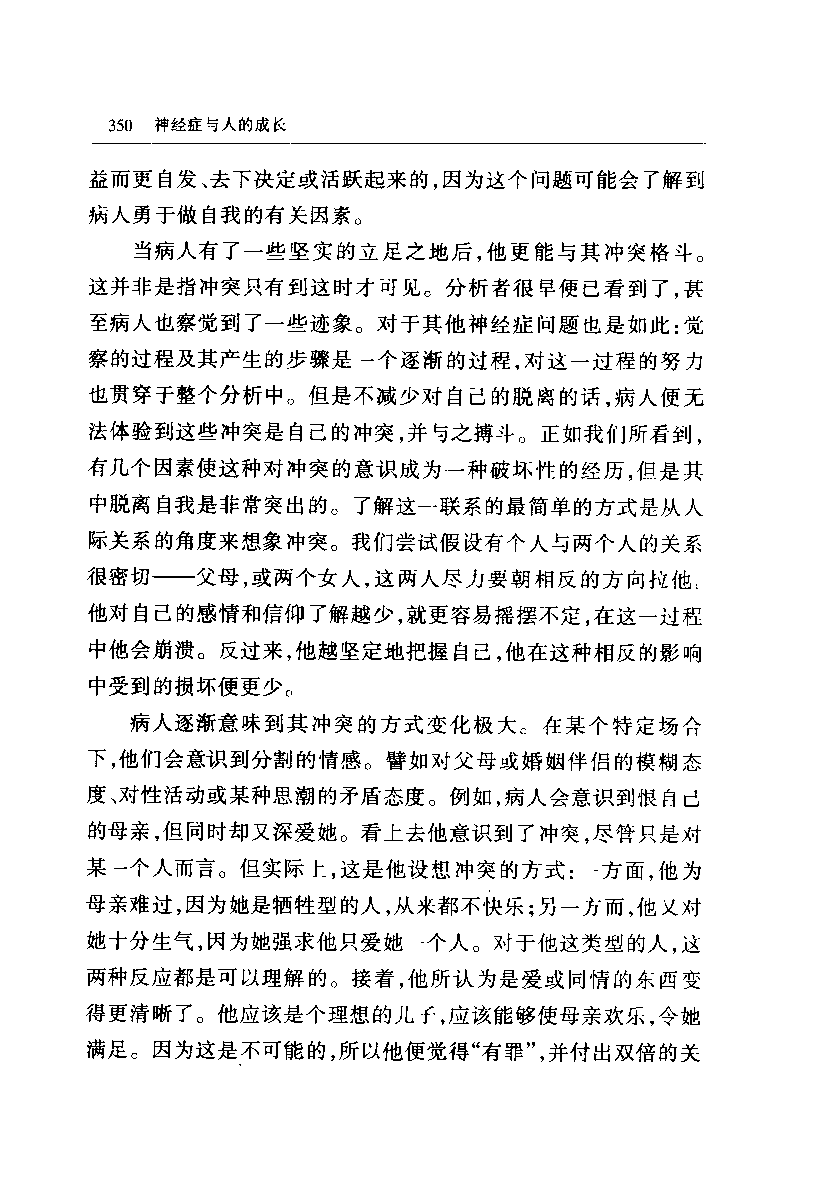 350　神经症与人的成长

益而更自发、去下决定或活跃起来的，因为这个问题可能会了解到病人勇于做自我的有关因素。

当病人有了一些坚实的立足之地后，他更能与其冲突格斗。这并非是指冲突只有到这时才可见。分析者很早便已看到了，甚至病人也察觉到了一些迹象。对于其他神经症问题也是如此：觉察的过程及其产生的步骤是一个逐渐的过程，对这一过程的努力也贯穿于整个分析中。但是不减少对自己的脱离的话，病人便无法体验到这些冲突是自己的冲突，并与之搏斗。正如我们所看到，有几个因素使这种对冲突的意识成为一种破坏性的经历，但是其中脱离自我是非常突出的。了解这一联系的最简单的方式是从人际关系的角度来想象冲突。我们尝试假设有个人与两个人的关系很密切——父母，或两个女人，这两人尽力要朝相反的方向拉他，他对自己的感情和信仰了解越少，就更容易摇摆不定，在这一过程中他会崩溃。反过来，他越坚定地把握自己，他在这种相反的影响中受到的损坏便更少。

病人逐渐意味到其冲突的方式变化极大。在某个特定场合下，他们会意识到分割的情感。譬如对父母或婚姻伴侣的模糊态度、对性活动或某种思潮的矛盾态度。例如，病人会意识到恨自己的母亲，但同时却又深爱她。看上去他意识到了冲突，尽管只是对某一个人而言。但实际上，这是他设想冲突的方式：一方面，他为母亲难过，因为她是牺牲型的人，从来都不快乐；另一方面，他又对她十分生气，因为她强求他只爱她一个人。对于他这类型的人，这两种反应都是可以理解的。接着，他所认为是爱或同情的东西变得更清晰了。他应该是个理想的儿子，应该能够使母亲欢乐，令她满足。因为这是不可能的，所以他便觉得“有罪”，并付出双倍的关